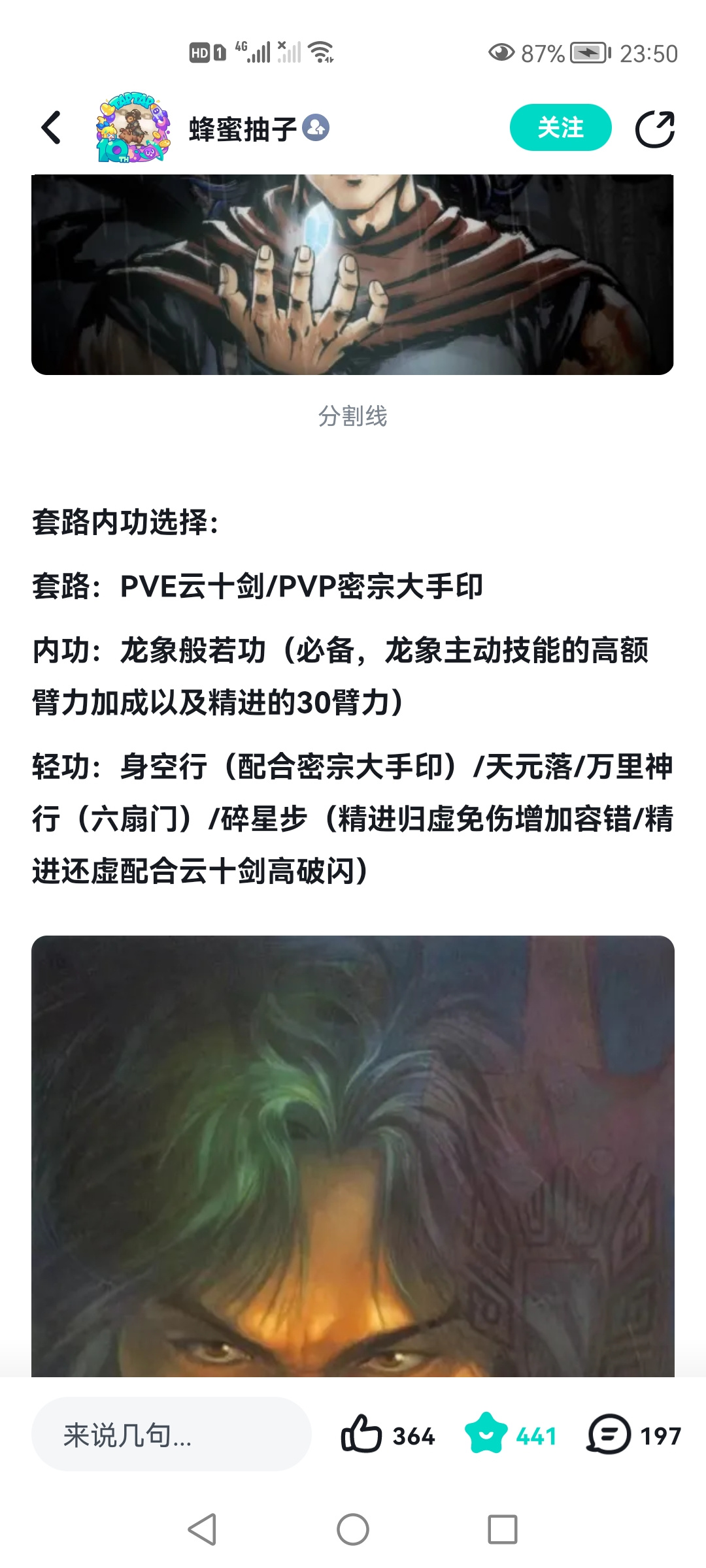 HD 1 4G 87% 23:50

蜂蜜抽子

关注

分割线

套路内功选择:

套路：PVE云十剑/PVP密宗大手印

内功：龙象般若功（必备，龙象主动技能的高额臂力加成以及精进的30臂力）

轻功：身空行（配合密宗大手印）/天元落/万里神行（六扇门）/碎星步（精进归虚免伤增加容错/精进还虚配合云十剑高破闪）

来说几句...

364

441

197